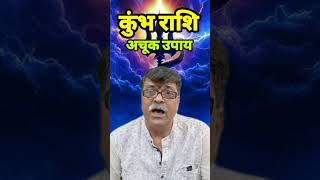 कुंभ राशि
अचूक उपाय